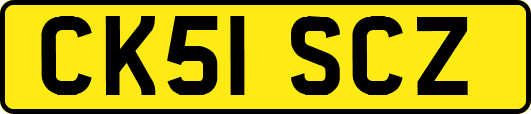 CK51 SCZ